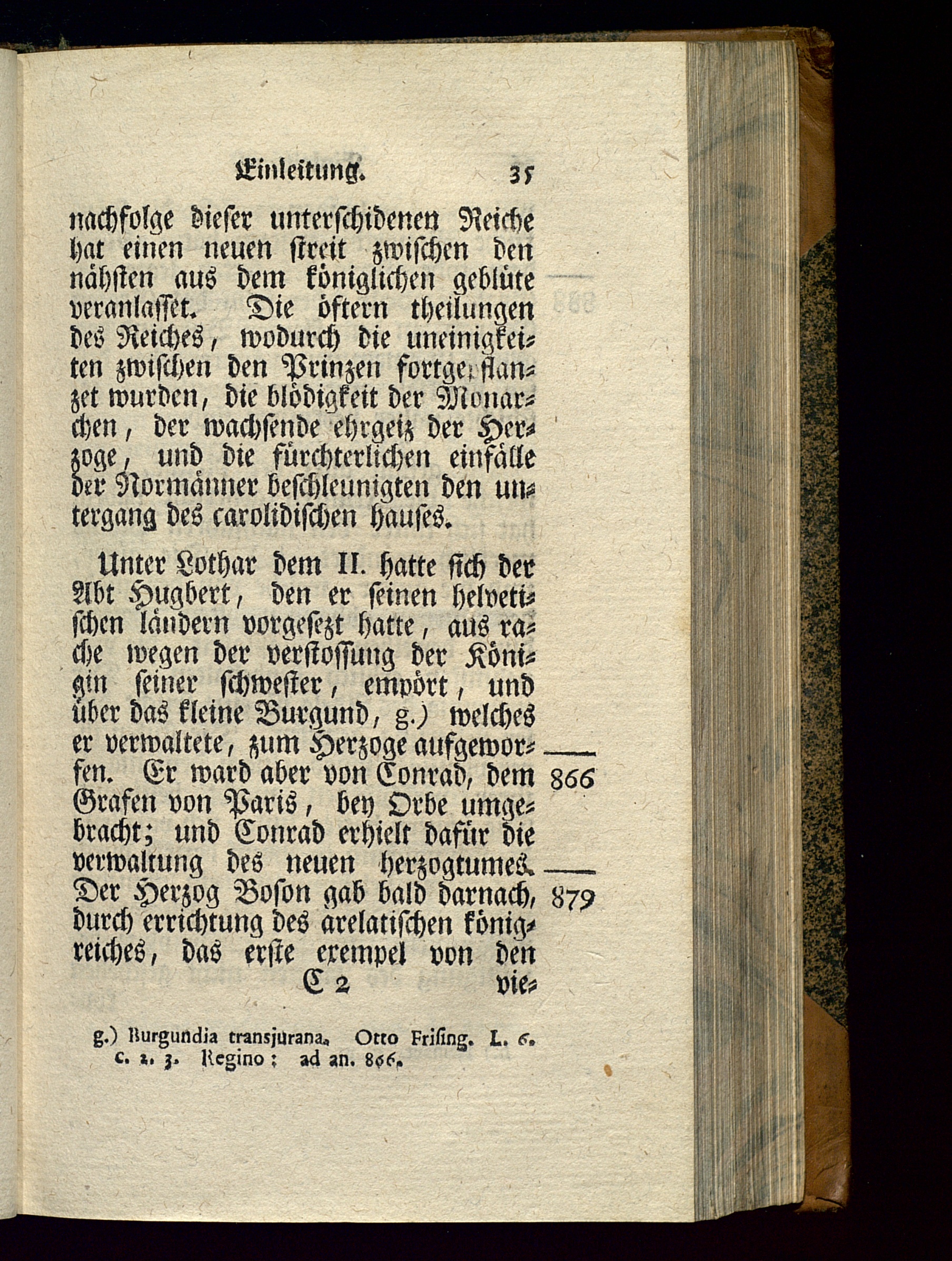 Einleitung. 35

nachfolge dieser unterschidenen Reiche hat einen neuen streit zwischen den nähsten aus dem königlichen geblüte veranlasset. Die öftern theilungen des Reiches, wodurch die uneinigkeiten zwischen den Prinzen fortgepflanzet wurden, die blödigkeit der Monarchen, der wachsende ehrgeiz der Herzoge, und die fürchterlichen einfälle der Normänner beschleunigten den untergang des carolidischen hauses.

Unter Lothar dem II. hatte sich der Abt Hugbert, den er seinen helvetischen ländern vorgesezt hatte, aus rache wegen der verstossung der Königin seiner schwester, empört, und über das kleine Burgund, g.) welches er verwaltete, zum Herzoge aufgeworfen. Er ward aber von Conrad, dem Grafen von Paris, bey Orbe umgebracht; und Conrad erhielt dafür die verwaltung des neuen herzogtumes. Der Herzog Boson gab bald darnach, durch errichtung des arelatischen königreiches, das erste exempel von den

866

879

C 2 vie-

g.) Burgundia transjurana. Otto Frising. L. 6. c. 2. 3. Regino: ad an. 866.